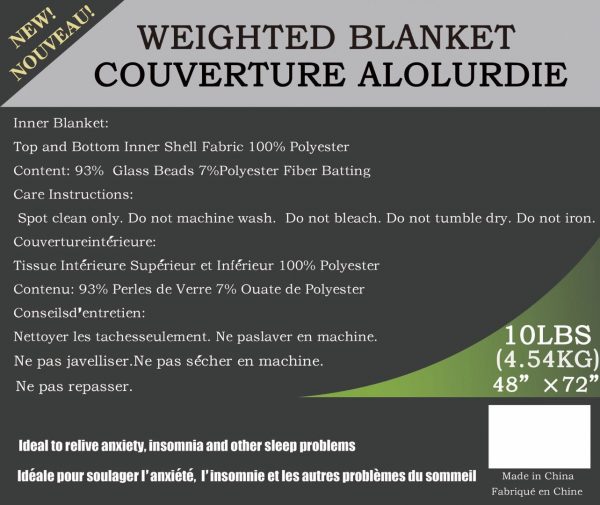 NEW! NOUVEAU!

WEIGHTED BLANKET
COUVERTURE ALOLURDIE

Inner Blanket:
Top and Bottom Inner Shell Fabric 100% Polyester
Content: 93% Glass Beads 7%Polyester Fiber Batting
Care Instructions:
Spot clean only. Do not machine wash. Do not bleach. Do not tumble dry. Do not iron.
Couvertureintérieure:
Tissue Intérieure Supérieur et Inférieur 100% Polyester
Contenu: 93% Perles de Verre 7% Ouate de Polyester
Conseilsd'entretien:
Nettoyer les tachesseulement. Ne paslaver en machine.
Ne pas javelliser.Ne pas sécher en machine.
Ne pas repasser.

10LBS
(4.54KG)
48" ×72"

Ideal to relive anxiety, insomnia and other sleep problems
Idéale pour soulager l'anxiété, l'insomnie et les autres problèmes du sommeil

Made in China
Fabriqué en Chine